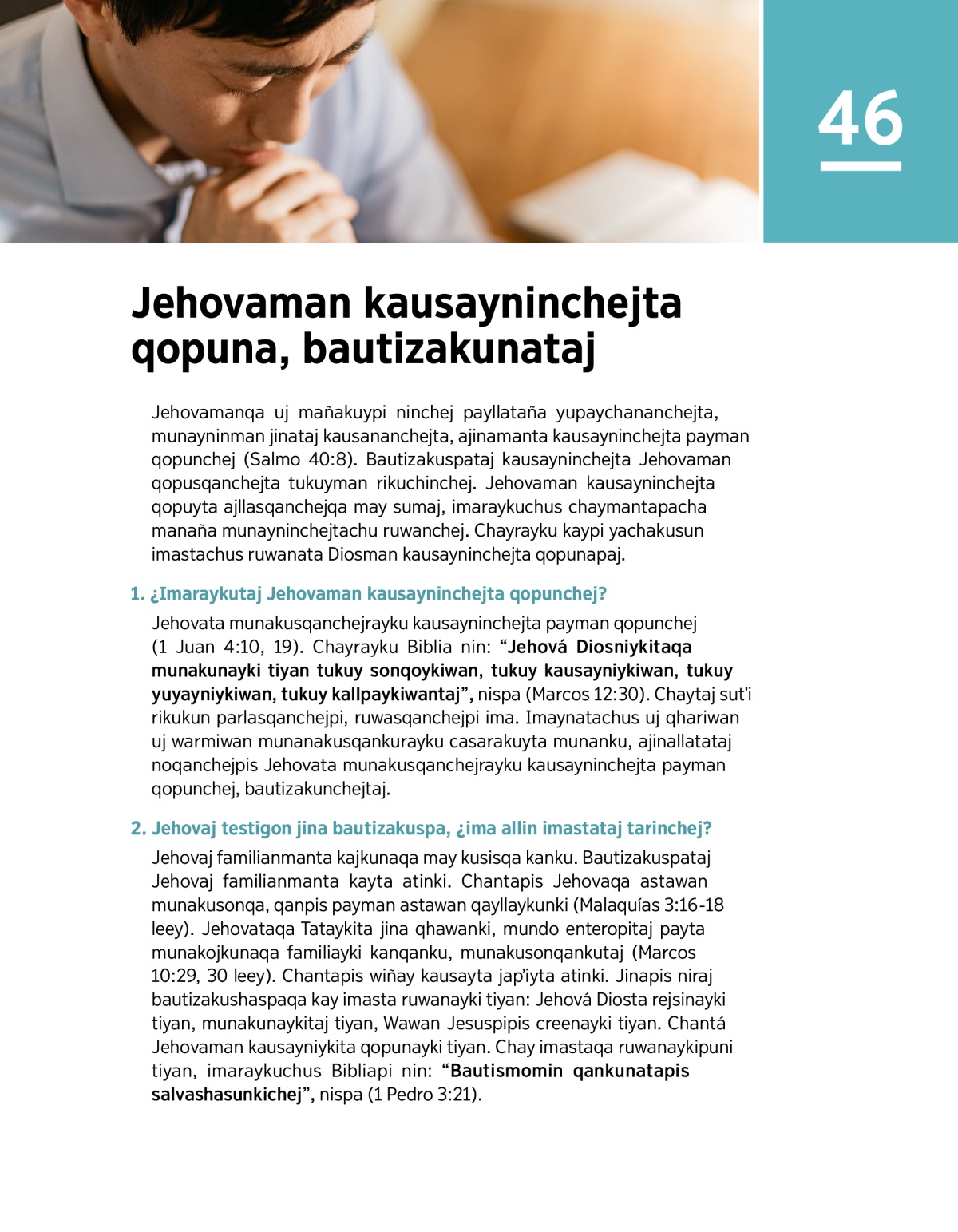 46

Jehovaman kausayninchejta qopuna, bautizakunataj

Jehovamanqa uj mañakuypi ninchej payllataña yupaychananchejta, munayninman jinataj kausananchejta, ajinamanta kausayninchejta payman qopunchej (Salmo 40:8). Bautizakuspataj kausayninchejta Jehovaman qopusqanchejta tukuyman rikuchinchej. Jehovaman kausayninchejta qopuyta ajllasqanchejqa may sumaj, imaraykuchus chaymantapacha manaña munayninchejtachu ruwanchej. Chayrayku kaypi yachakusun imastachus ruwanata Diosman kausayninchejta qopunapaj.

1. ¿Imaraykutaj Jehovaman kausayninchejta qopunchej?

Jehovata munakusqanchejrayku kausayninchejta payman qopunchej (1 Juan 4:10, 19). Chayrayku Biblia nin: “Jehová Diosniykitaqa munakunayki tiyan tukuy sonqoykiwan, tukuy kausayniykiwan, tukuy yuyayniykiwan, tukuy kallpaykiwantaj”, nispa (Marcos 12:30). Chaytaj sut’i rikukun parlasqanchejpi, ruwasqanchejpi ima. Imaynatachus uj qhariwan uj warmiwan munanakusqankurayku casarakuyta munanku, ajinallatataj noqanchejpis Jehovata munakusqanchejrayku kausayninchejta payman qopunchej, bautizakunchejtaj.

2. Jehovaj testigon jina bautizakuspa, ¿ima allin imastataj tarinchej?

Jehovaj familianmanta kajkunaqa may kusisqa kanku. Bautizakuspataj Jehovaj familianmanta kayta atinki. Chantapis Jehovaqa astawan munakusonqa, qanpis payman astawan qayllaykunki (Malaquías 3:16-18 leey). Jehovataqa Tataykita jina qhawanki, mundo enteropitaj payta munakojkunaqa familiayki kanqanku, munakusonqankutaj (Marcos 10:29, 30 leey). Chantapis wiñay kausayta jap’iyta atinki. Jinapis niraj bautizakushaspaqa kay imasta ruwanayki tiyan: Jehová Diosta rejsinayki tiyan, munakunaykitaj tiyan, Wawan Jesuspipis creenayki tiyan. Chantá Jehovaman kausayniykita qopunayki tiyan. Chay imastaqa ruwanaykipuni tiyan, imaraykuchus Bibliapi nin: “Bautismomin qankunatapis salvashasunkichej”, nispa (1 Pedro 3:21).